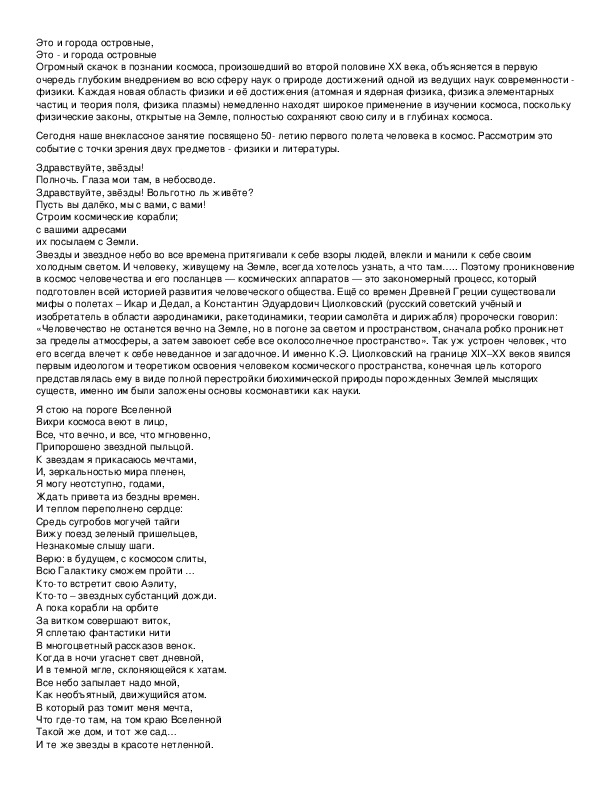 Это и города островные,
Это - и города островные
Огромный скачок в познании космоса, произошедший во второй половине XX века, объясняется в первую очередь глубоким внедрением во всю сферу наук о природе достижений одной из ведущих наук современности - физики. Каждая новая область физики и её достижения (атомная и ядерная физика, физика элементарных частиц и теория поля, физика плазмы) немедленно находят широкое применение в изучении космоса, поскольку физические законы, открытые на Земле, полностью сохраняют свою силу и в глубинах космоса.

Сегодня наше внеклассное занятие посвящено 50- летию первого полета человека в космос. Рассмотрим это событие с точки зрения двух предметов - физики и литературы.

Здравствуйте, звёзды!
Полночь. Глаза мои там, в небосводе.
Здравствуйте, звёзды! Вольготно ль живёте?
Пусть вы далёко, мы с вами, с вами!
Строим космические корабли;
с вашими адресами
их посылаем с Земли.
Звезды и звездное небо во все времена притягивали к себе взоры людей, влекли и манили к себе своим холодным светом. И человеку, живущему на Земле, всегда хотелось узнать, а что там….. Поэтому проникновение в космос человечества и его посланцев — космических аппаратов — это закономерный процесс, который подготовлен всей историей развития человеческого общества. Ещё со времен Древней Греции существовали мифы о полетах – Икар и Дедал, а Константин Эдуардович Циолковский (русский советский учёный и изобретатель в области аэродинамики, ракетодинамики, теории самолёта и дирижабля) пророчески говорил: «Человечество не останется вечно на Земле, но в погоне за светом и пространством, сначала робко проникнет за пределы атмосферы, а затем завоюет себе все околосолнечное пространство». Так уж устроен человек, что его всегда влечет к себе неведанное и загадочное. И именно К.Э. Циолковский на границе XIX–XX веков явился первым идеологом и теоретиком освоения человеком космического пространства, конечная цель которого представлялась ему в виде полной перестройки биохимической природы порожденных Землей мыслящих существ, именно им были заложены основы космонавтики как науки.

Я стою на пороге Вселенной
Вихри космоса веют в лицо,
Все, что вечно, и все, что мгновенно,
Припорошено звездной пыльцой.
К звездам я прикасаюсь мечтами,
И, зеркальностью мира пленен,
Я могу неотступно, годами,
Ждать привета из бездны времен.
И теплом переполнено сердце:
Средь сугробов могучей тайги
Вижу поезд зеленый пришельцев,
Незнакомые слышу шаги.
Верю: в будущем, с космосом слиты,
Всю Галактику сможем пройти …
Кто-то встретит свою Аэлиту,
Кто-то – звездных субстанций дожди.
А пока корабли на орбите
За витком совершают виток,
Я сплетаю фантастики нити
В многоцветный рассказов венок.
Когда в ночи угаснет свет дневной,
И в темной мгле, склоняющейся к хатам.
Все небо запылает надо мной,
Как необъятный, движущийся атом.
В который раз томит меня мечта,
Что где-то там, на том краю Вселенной
Такой же дом, и тот же сад…
И те же звезды в красоте нетленной.